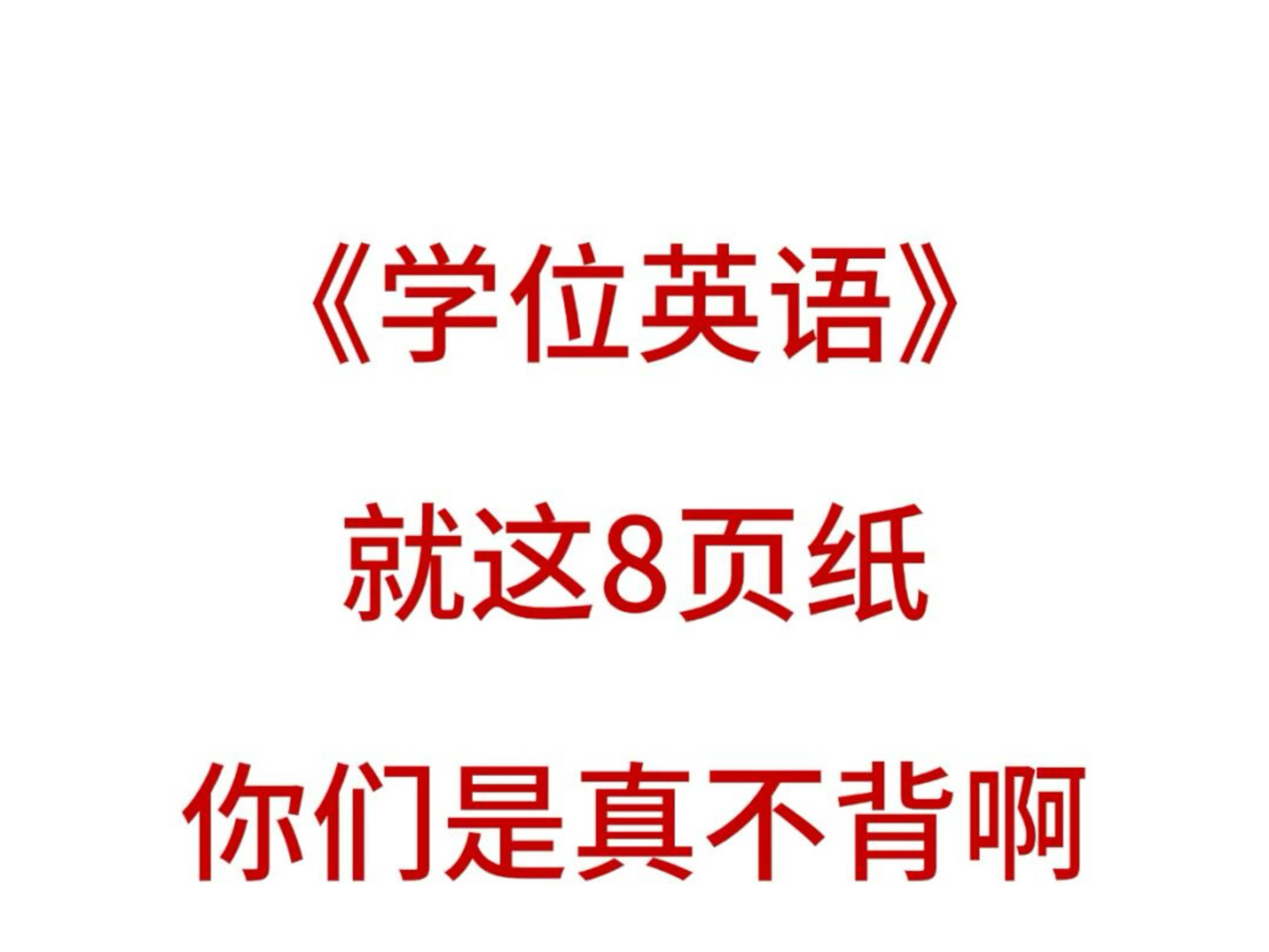 《学位英语》

就这8页纸

你们是真不背啊